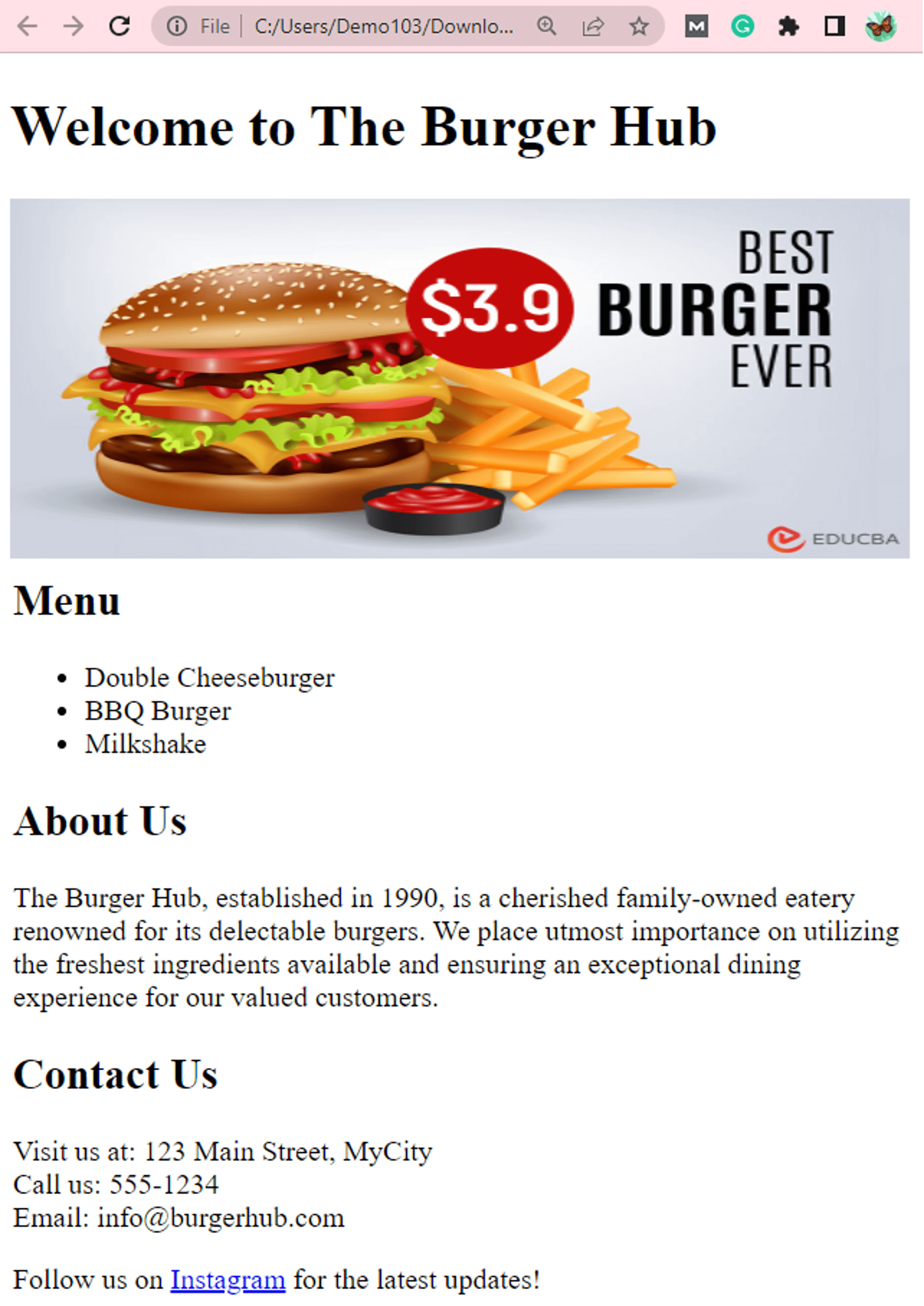 File | C:/Users/Demo103/Downlo...

# Welcome to The Burger Hub

$3.9 BEST BURGER EVER

EDUCBA

## Menu

- Double Cheeseburger
- BBQ Burger
- Milkshake

## About Us

The Burger Hub, established in 1990, is a cherished family-owned eatery renowned for its delectable burgers. We place utmost importance on utilizing the freshest ingredients available and ensuring an exceptional dining experience for our valued customers.

## Contact Us

Visit us at: 123 Main Street, MyCity
Call us: 555-1234
Email: info@burgerhub.com

Follow us on Instagram for the latest updates!